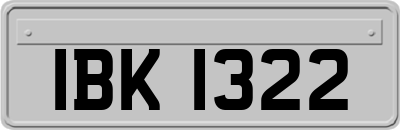 IBK 1322